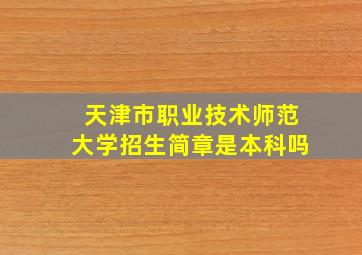 天津市职业技术师范大学招生简章是本科吗